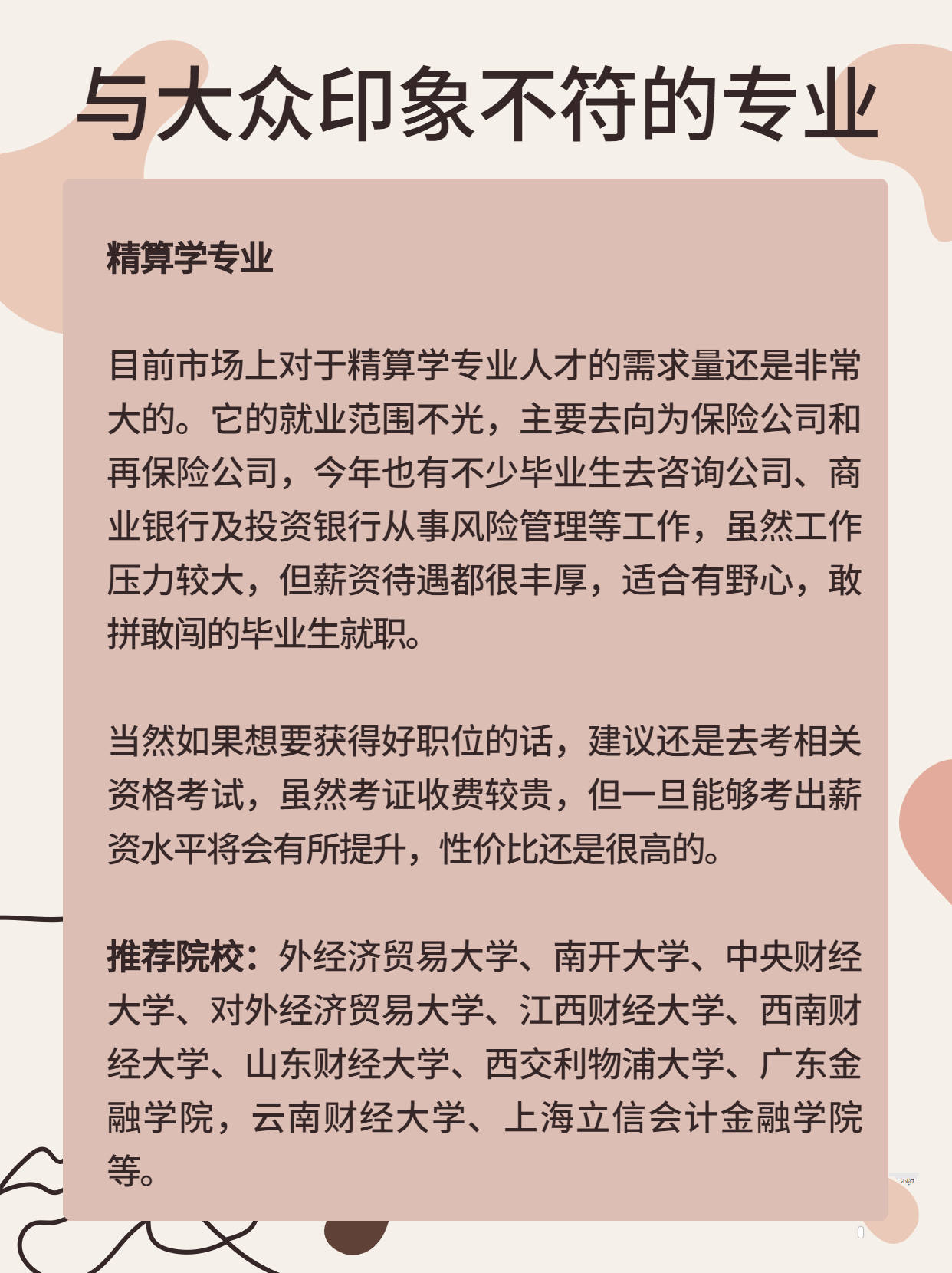 与大众印象不符的专业

精算学专业

目前市场上对于精算学专业人才的需求量还是非常大的。它的就业范围不光，主要去向为保险公司和再保险公司，今年也有不少毕业生去咨询公司、商业银行及投资银行从事风险管理等工作，虽然工作压力较大，但薪资待遇都很丰厚，适合有野心，敢拼敢闯的毕业生就职。

当然如果想要获得好职位的话，建议还是去考相关资格考试，虽然考证收费较贵，但一旦能够考出薪资水平将会有所提升，性价比还是很高的。

推荐院校：外经济贸易大学、南开大学、中央财经大学、对外经济贸易大学、江西财经大学、西南财经大学、山东财经大学、西交利物浦大学、广东金融学院，云南财经大学、上海立信会计金融学院等。